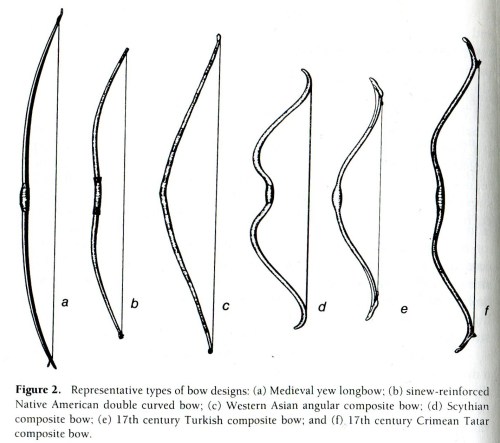 a

b

c

d

e

f

Figure 2. Representative types of bow designs: (a) Medieval yew longbow; (b) sinew-reinforced Native American double curved bow; (c) Western Asian angular composite bow; (d) Scythian composite bow; (e) 17th century Turkish composite bow; and (f) 17th century Crimean Tatar composite bow.